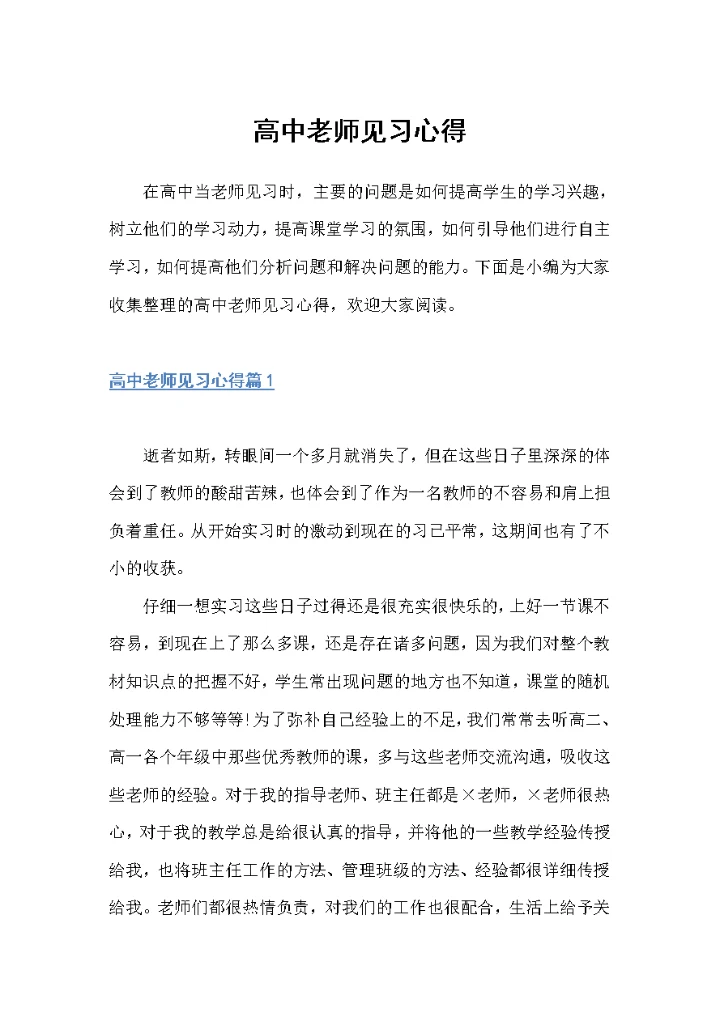 高中老师见习心得

在高中当老师见习时，主要的问题是如何提高学生的学习兴趣，树立他们的学习动力，提高课堂学习的氛围，如何引导他们进行自主学习，如何提高他们分析问题和解决问题的能力。下面是小编为大家收集整理的高中老师见习心得，欢迎大家阅读。

高中老师见习心得篇1

逝者如斯，转眼间一个多月就消失了，但在这些日子里深深的体会到了教师的酸甜苦辣，也体会到了作为一名教师的不容易和肩上担负着重任。从开始实习时的激动到现在的习已平常，这期间也有了不小的收获。

仔细一想实习这些日子过得还是很充实很快乐的，上好一节课不容易，到现在上了那么多课，还是存在诸多问题，因为我们对整个教材知识点的把握不好，学生常出现问题的地方也不知道，课堂的随机处理能力不够等等！为了弥补自己经验上的不足，我们常常去听高二、高一各个年级中那些优秀教师的课，多与这些老师交流沟通，吸收这些老师的经验。对于我的指导老师、班主任都是×老师，×老师很热心，对于我的教学总是给很认真的指导，并将他的一些教学经验传授给我，也将班主任工作的方法、管理班级的方法、经验都很详细传授给我。老师们都很热情负责，对我们的工作也很配合，生活上给予关